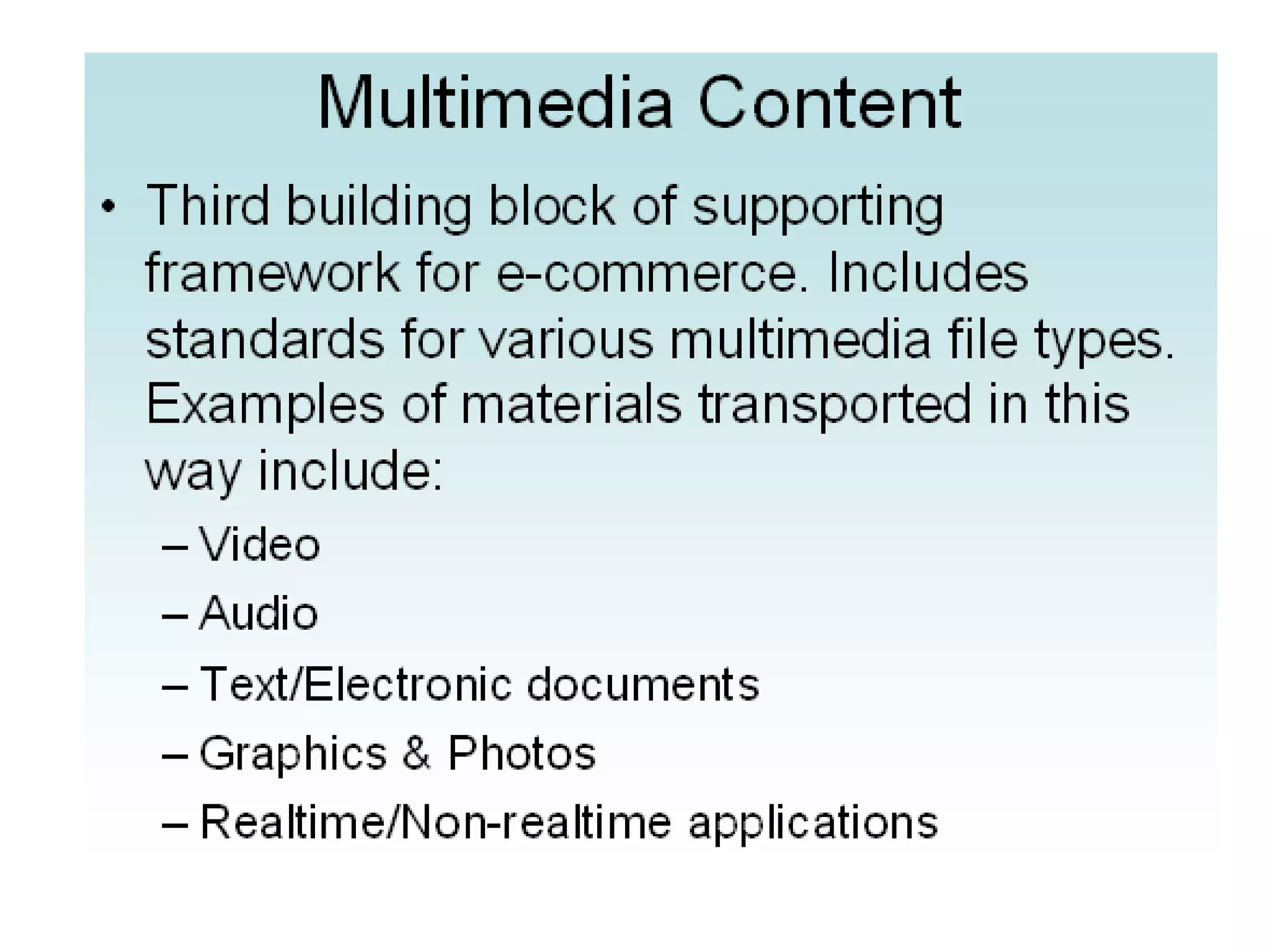 Multimedia Content

• Third building block of supporting framework for e-commerce. Includes standards for various multimedia file types. Examples of materials transported in this way include:

– Video
– Audio
– Text/Electronic documents
– Graphics & Photos
– Realtime/Non-realtime applications